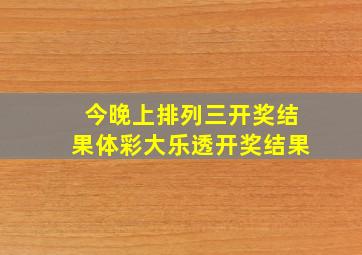 今晚上排列三开奖结果体彩大乐透开奖结果